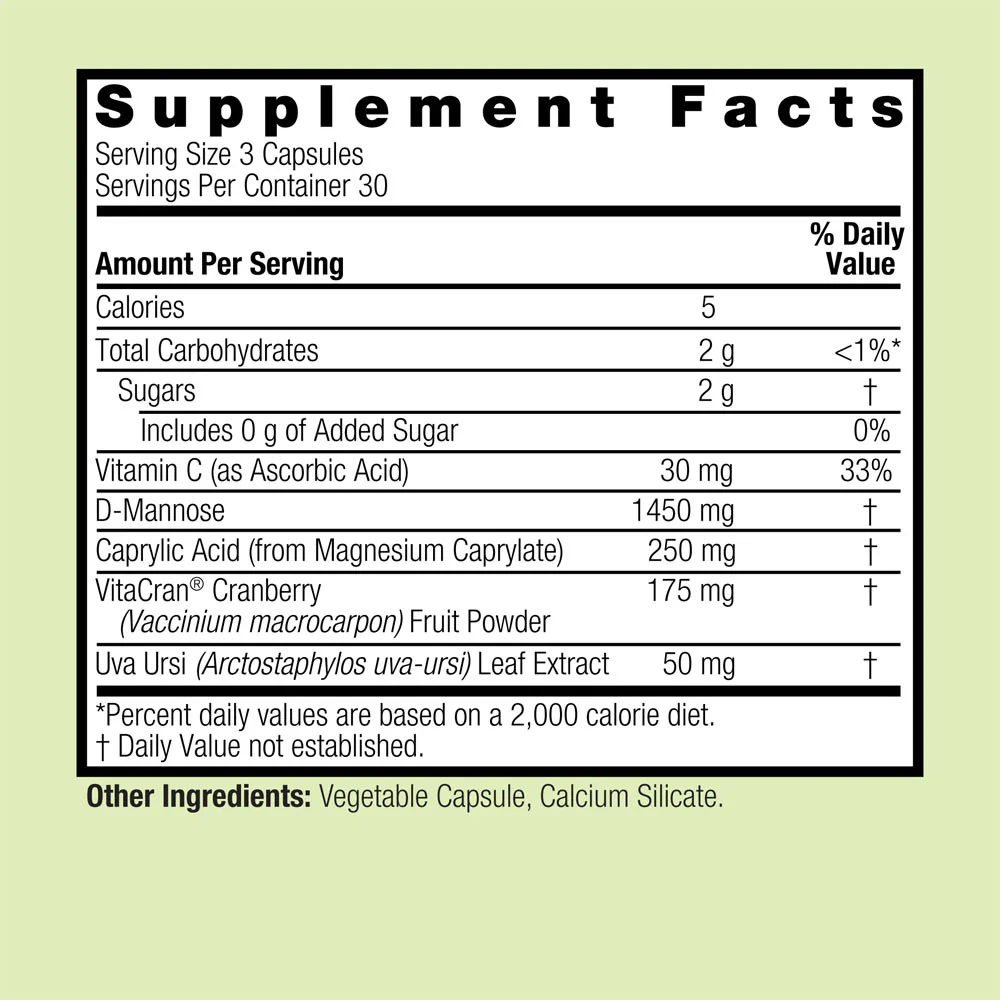 Supplement Facts
Serving Size 3 Capsules
Servings Per Container 30

| Amount Per Serving | | % Daily Value |
|---|---|---|
| Calories | 5 | |
| Total Carbohydrates | 2 g | <1%* |
| Sugars | 2 g | † |
| Includes 0 g of Added Sugar | | 0% |
| Vitamin C (as Ascorbic Acid) | 30 mg | 33% |
| D-Mannose | 1450 mg | † |
| Caprylic Acid (from Magnesium Caprylate) | 250 mg | † |
| VitaCran® Cranberry (Vaccinium macrocarpon) Fruit Powder | 175 mg | † |
| Uva Ursi (Arctostaphylos uva-ursi) Leaf Extract | 50 mg | † |

*Percent daily values are based on a 2,000 calorie diet.
† Daily Value not established.

Other Ingredients: Vegetable Capsule, Calcium Silicate.